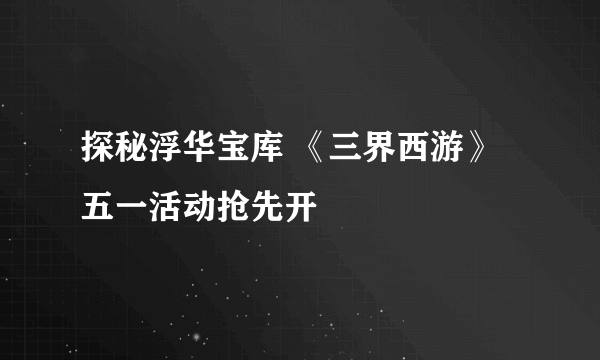 探秘浮华宝库 《三界西游》五一活动抢先开